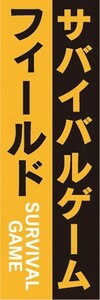 サバイバルゲーム
フィールド
SURVIVAL
GAME